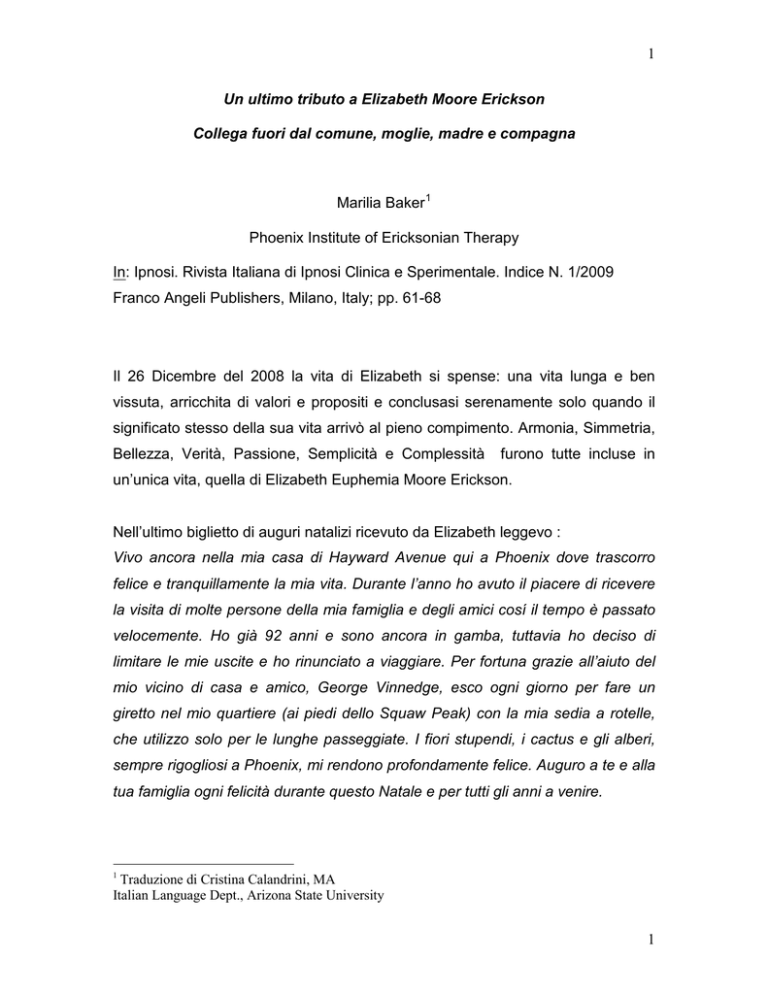 1

Un ultimo tributo a Elizabeth Moore Erickson

Collega fuori dal comune, moglie, madre e compagna

Marilia Baker$^1$

Phoenix Institute of Ericksonian Therapy

In: Ipnosi. Rivista Italiana di Ipnosi Clinica e Sperimentale. Indice N. 1/2009
Franco Angeli Publishers, Milano, Italy; pp. 61-68

Il 26 Dicembre del 2008 la vita di Elizabeth si spense: una vita lunga e ben vissuta, arricchita di valori e propositi e conclusasi serenamente solo quando il significato stesso della sua vita arrivò al pieno compimento. Armonia, Simmetria, Bellezza, Verità, Passione, Semplicità e Complessità furono tutte incluse in un'unica vita, quella di Elizabeth Euphemia Moore Erickson.

Nell'ultimo biglietto di auguri natalizi ricevuto da Elizabeth leggevo :
Vivo ancora nella mia casa di Hayward Avenue qui a Phoenix dove trascorro felice e tranquillamente la mia vita. Durante l'anno ho avuto il piacere di ricevere la visita di molte persone della mia famiglia e degli amici cosí il tempo è passato velocemente. Ho già 92 anni e sono ancora in gamba, tuttavia ho deciso di limitare le mie uscite e ho rinunciato a viaggiare. Per fortuna grazie all'aiuto del mio vicino di casa e amico, George Vinnedge, esco ogni giorno per fare un giretto nel mio quartiere (ai piedi dello Squaw Peak) con la mia sedia a rotelle, che utilizzo solo per le lunghe passeggiate. I fiori stupendi, i cactus e gli alberi, sempre rigogliosi a Phoenix, mi rendono profondamente felice. Auguro a te e alla tua famiglia ogni felicità durante questo Natale e per tutti gli anni a venire.

$^1$ Traduzione di Cristina Calandrini, MA
Italian Language Dept., Arizona State University

1